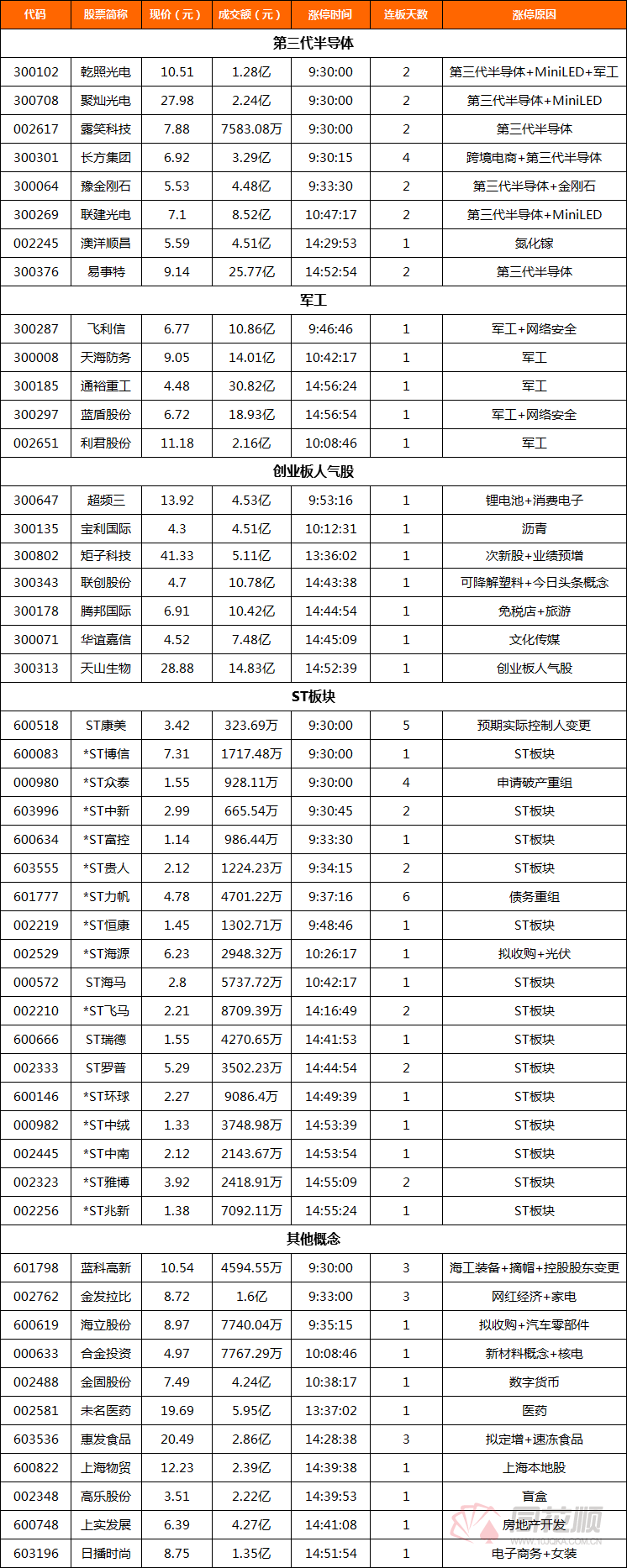 | 代码 | 股票简称 | 现价（元） | 成交额（元） | 涨停时间 | 连板天数 | 涨停原因 |
|---|---|---|---|---|---|---|
| 第三代半导体 | | | | | | |
| 300102 | 乾照光电 | 10.51 | 1.28亿 | 9:30:00 | 2 | 第三代半导体+MiniLED+军工 |
| 300708 | 聚灿光电 | 27.98 | 2.24亿 | 9:30:00 | 2 | 第三代半导体+MiniLED |
| 002617 | 露笑科技 | 7.88 | 7583.08万 | 9:30:00 | 2 | 第三代半导体 |
| 300301 | 长方集团 | 6.92 | 3.29亿 | 9:30:15 | 4 | 跨境电商+第三代半导体 |
| 300064 | 豫金刚石 | 5.53 | 4.48亿 | 9:33:30 | 2 | 第三代半导体+金刚石 |
| 300269 | 联建光电 | 7.1 | 8.52亿 | 10:47:17 | 2 | 第三代半导体+MiniLED |
| 002245 | 澳洋顺昌 | 5.59 | 4.51亿 | 14:29:53 | 1 | 氮化镓 |
| 300376 | 易事特 | 9.14 | 25.77亿 | 14:52:54 | 2 | 第三代半导体 |
| 军工 | | | | | | |
| 300287 | 飞利信 | 6.77 | 10.86亿 | 9:46:46 | 1 | 军工+网络安全 |
| 300008 | 天海防务 | 9.05 | 14.01亿 | 10:42:17 | 1 | 军工 |
| 300185 | 通裕重工 | 4.48 | 30.82亿 | 14:56:24 | 1 | 军工 |
| 300297 | 蓝盾股份 | 6.72 | 18.93亿 | 14:56:54 | 1 | 军工+网络安全 |
| 002651 | 利君股份 | 11.18 | 2.16亿 | 10:08:46 | 1 | 军工 |
| 创业板人气股 | | | | | | |
| 300647 | 超频三 | 13.92 | 4.53亿 | 9:53:16 | 1 | 锂电池+消费电子 |
| 300135 | 宝利国际 | 4.3 | 4.51亿 | 10:12:31 | 1 | 沥青 |
| 300802 | 矩子科技 | 41.33 | 5.11亿 | 13:36:02 | 1 | 次新股+业绩预增 |
| 300343 | 联创股份 | 4.7 | 10.78亿 | 14:43:38 | 1 | 可降解塑料+今日头条概念 |
| 300178 | 腾邦国际 | 6.91 | 10.42亿 | 14:44:54 | 1 | 免税店+旅游 |
| 300071 | 华谊嘉信 | 4.52 | 7.48亿 | 14:45:09 | 1 | 文化传媒 |
| 300313 | 天山生物 | 28.88 | 14.83亿 | 14:52:39 | 1 | 创业板人气股 |
| ST板块 | | | | | | |
| 600518 | ST康美 | 3.42 | 323.69万 | 9:30:00 | 5 | 预期实际控制人变更 |
| 600083 | *ST博信 | 7.31 | 1717.48万 | 9:30:00 | 1 | ST板块 |
| 000980 | *ST众泰 | 1.55 | 928.11万 | 9:30:00 | 4 | 申请破产重组 |
| 603996 | *ST中新 | 2.99 | 665.54万 | 9:30:45 | 2 | ST板块 |
| 600634 | *ST富控 | 1.14 | 986.44万 | 9:33:30 | 1 | ST板块 |
| 603555 | *ST贵人 | 2.12 | 1224.23万 | 9:34:15 | 2 | ST板块 |
| 601777 | *ST力帆 | 4.78 | 4701.22万 | 9:37:16 | 6 | 债务重组 |
| 002219 | *ST恒康 | 1.45 | 1302.71万 | 9:48:46 | 1 | ST板块 |
| 002529 | *ST海源 | 6.23 | 2948.32万 | 10:26:17 | 1 | 拟收购+光伏 |
| 000572 | ST海马 | 2.8 | 5737.72万 | 10:42:17 | 1 | ST板块 |
| 002210 | *ST飞马 | 2.21 | 8709.39万 | 14:16:49 | 2 | ST板块 |
| 600666 | ST瑞德 | 1.55 | 4270.65万 | 14:41:53 | 1 | ST板块 |
| 002333 | ST罗普 | 5.29 | 3502.23万 | 14:44:54 | 2 | ST板块 |
| 600146 | *ST环球 | 2.27 | 9086.4万 | 14:49:39 | 1 | ST板块 |
| 000982 | *ST中绒 | 1.33 | 3748.98万 | 14:53:39 | 1 | ST板块 |
| 002445 | *ST中南 | 2.12 | 2143.67万 | 14:53:54 | 1 | ST板块 |
| 002323 | *ST雅博 | 3.92 | 2418.91万 | 14:55:09 | 2 | ST板块 |
| 002256 | *ST兆新 | 1.38 | 7092.11万 | 14:55:24 | 1 | ST板块 |
| 其他概念 | | | | | | |
| 601798 | 蓝科高新 | 10.54 | 4594.55万 | 9:30:00 | 3 | 海工装备+摘帽+控股股东变更 |
| 002762 | 金发拉比 | 8.72 | 1.6亿 | 9:33:00 | 3 | 网红经济+家电 |
| 600619 | 海立股份 | 8.97 | 7740.04万 | 9:35:15 | 1 | 拟收购+汽车零部件 |
| 000633 | 合金投资 | 4.97 | 7767.29万 | 10:08:46 | 1 | 新材料概念+核电 |
| 002488 | 金固股份 | 7.49 | 4.24亿 | 10:38:17 | 1 | 数字货币 |
| 002581 | 未名医药 | 19.69 | 5.95亿 | 13:37:02 | 1 | 医药 |
| 603536 | 惠发食品 | 20.49 | 2.86亿 | 14:28:38 | 3 | 拟定增+速冻食品 |
| 600822 | 上海物贸 | 12.23 | 2.39亿 | 14:39:38 | 1 | 上海本地股 |
| 002348 | 高乐股份 | 3.51 | 2.22亿 | 14:39:53 | 1 | 盲盒 |
| 600748 | 上实发展 | 6.39 | 4.27亿 | 14:41:08 | 1 | 房地产开发 |
| 603196 | 日播时尚 | 8.75 | 1.35亿 | 14:51:54 | 1 | 电子商务+女装 |

同花顺